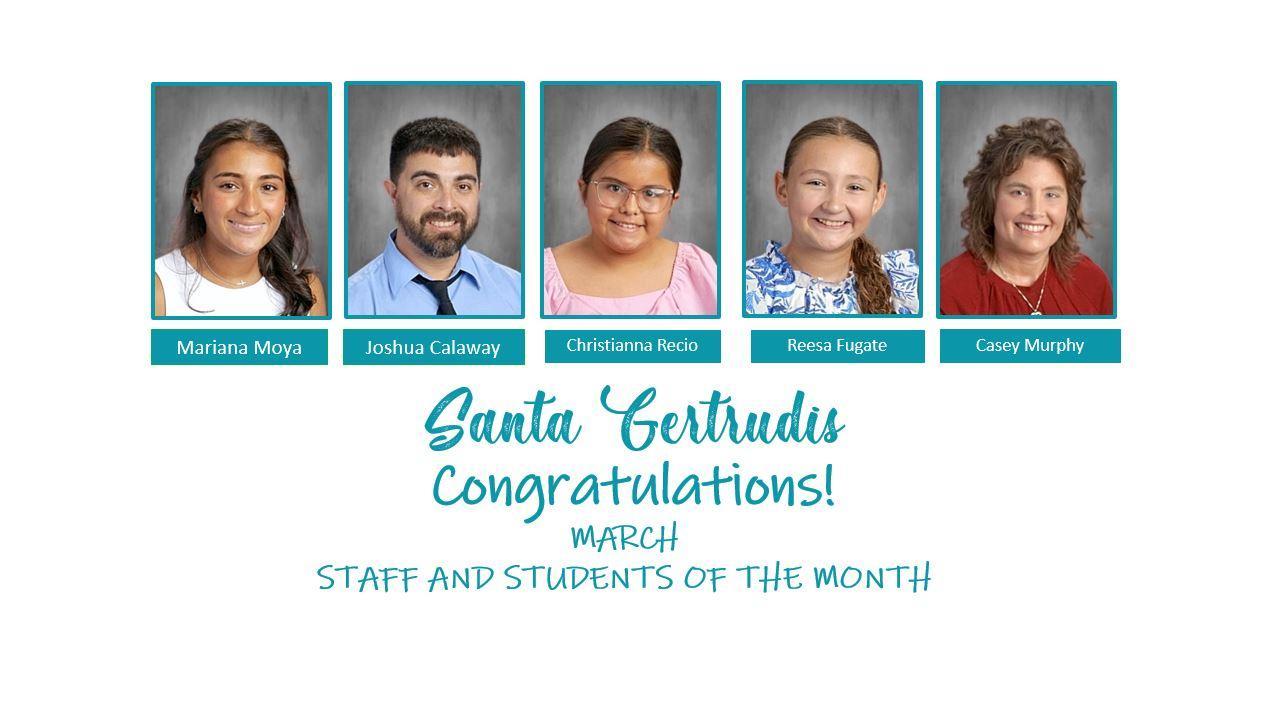 Mariana Moya

Joshua Calaway

Christianna Recio

Reesa Fugate

Casey Murphy

Santa Gertrudis

Congratulations!

MARCH

STAFF AND STUDENTS OF THE MONTH